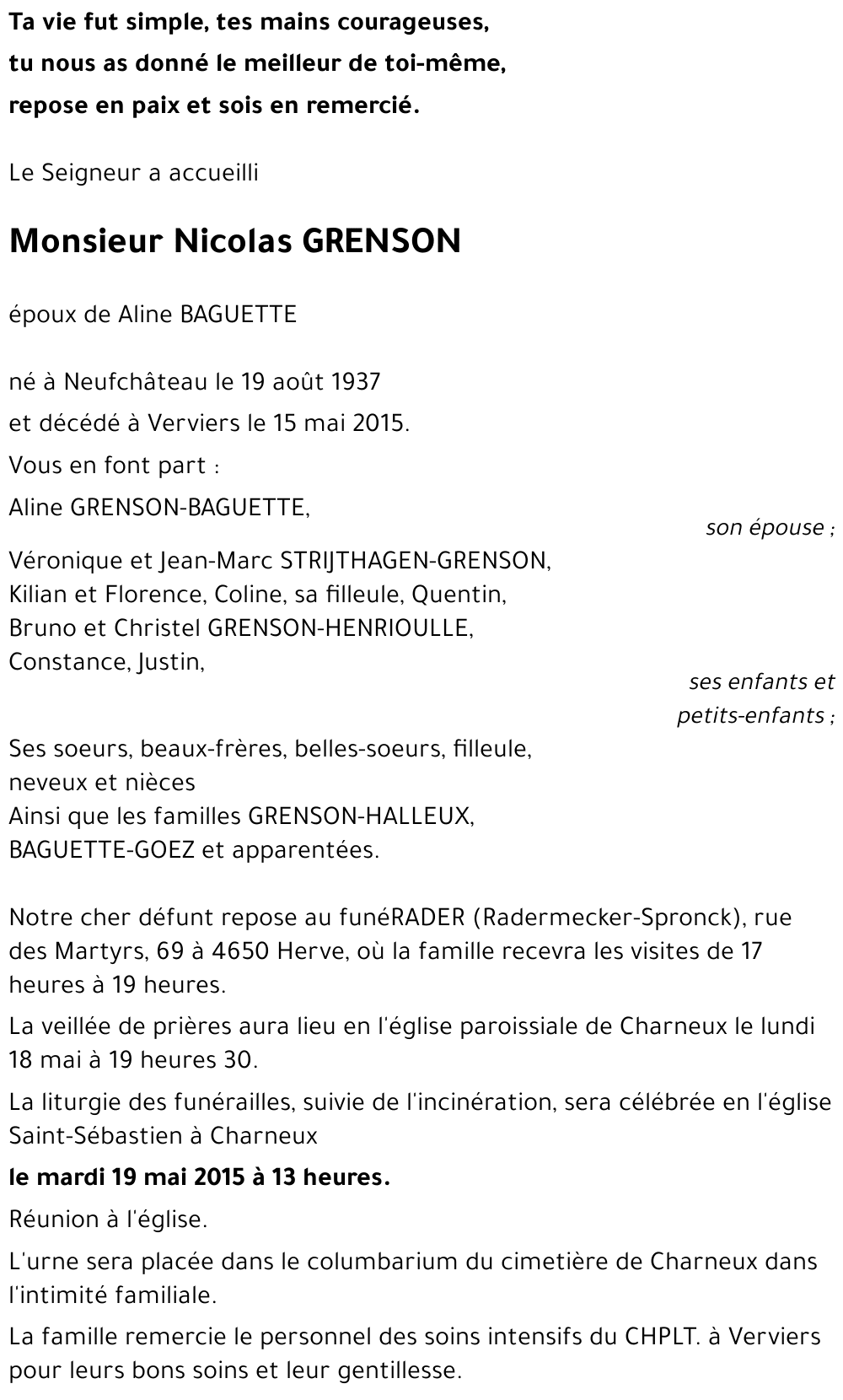 Ta vie fut simple, tes mains courageuses,
tu nous as donné le meilleur de toi-même,
repose en paix et sois en remercié.

Le Seigneur a accueilli

Monsieur Nicolas GRENSON

époux de Aline BAGUETTE

né à Neufchâteau le 19 août 1937
et décédé à Verviers le 15 mai 2015.

Vous en font part :

Aline GRENSON-BAGUETTE,
son épouse ;

Véronique et Jean-Marc STRIJTHAGEN-GRENSON,
Kilian et Florence, Coline, sa filleule, Quentin,
Bruno et Christel GRENSON-HENRIOULLE,
Constance, Justin,
ses enfants et petits-enfants ;

Ses soeurs, beaux-frères, belles-soeurs, filleule,
neveux et nièces
Ainsi que les familles GRENSON-HALLEUX,
BAGUETTE-GOEZ et apparentées.

Notre cher défunt repose au funéRADER (Radermecker-Spronck), rue des Martyrs, 69 à 4650 Herve, où la famille recevra les visites de 17 heures à 19 heures.

La veillée de prières aura lieu en l'église paroissiale de Charneux le lundi 18 mai à 19 heures 30.

La liturgie des funérailles, suivie de l'incinération, sera célébrée en l'église Saint-Sébastien à Charneux

le mardi 19 mai 2015 à 13 heures.

Réunion à l'église.

L'urne sera placée dans le columbarium du cimetière de Charneux dans l'intimité familiale.

La famille remercie le personnel des soins intensifs du CHPLT. à Verviers pour leurs bons soins et leur gentillesse.